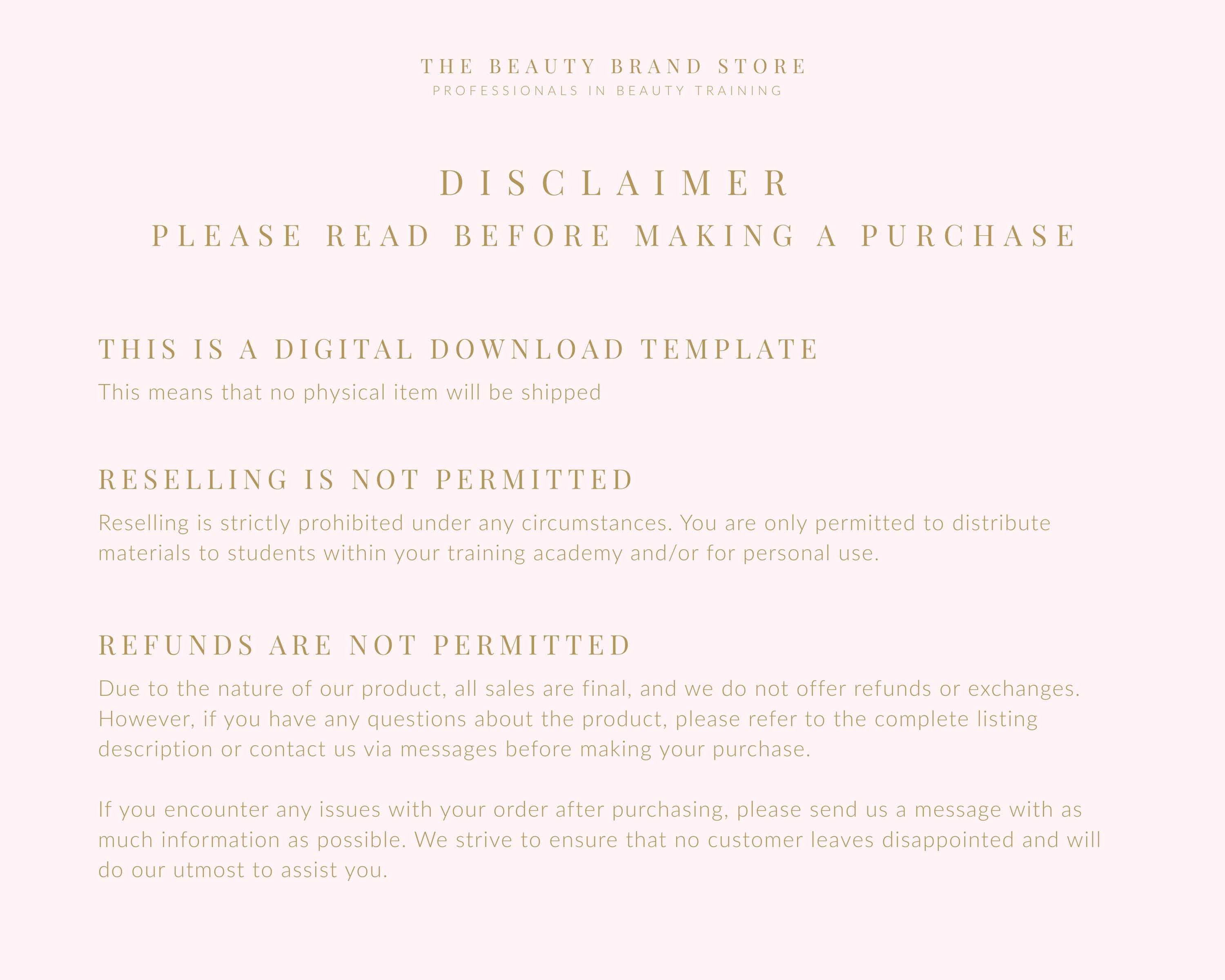 THE BEAUTY BRAND STORE
PROFESSIONALS IN BEAUTY TRAINING

DISCLAIMER
PLEASE READ BEFORE MAKING A PURCHASE

THIS IS A DIGITAL DOWNLOAD TEMPLATE

This means that no physical item will be shipped

RESELLING IS NOT PERMITTED

Reselling is strictly prohibited under any circumstances. You are only permitted to distribute materials to students within your training academy and/or for personal use.

REFUNDS ARE NOT PERMITTED

Due to the nature of our product, all sales are final, and we do not offer refunds or exchanges. However, if you have any questions about the product, please refer to the complete listing description or contact us via messages before making your purchase.

If you encounter any issues with your order after purchasing, please send us a message with as much information as possible. We strive to ensure that no customer leaves disappointed and will do our utmost to assist you.